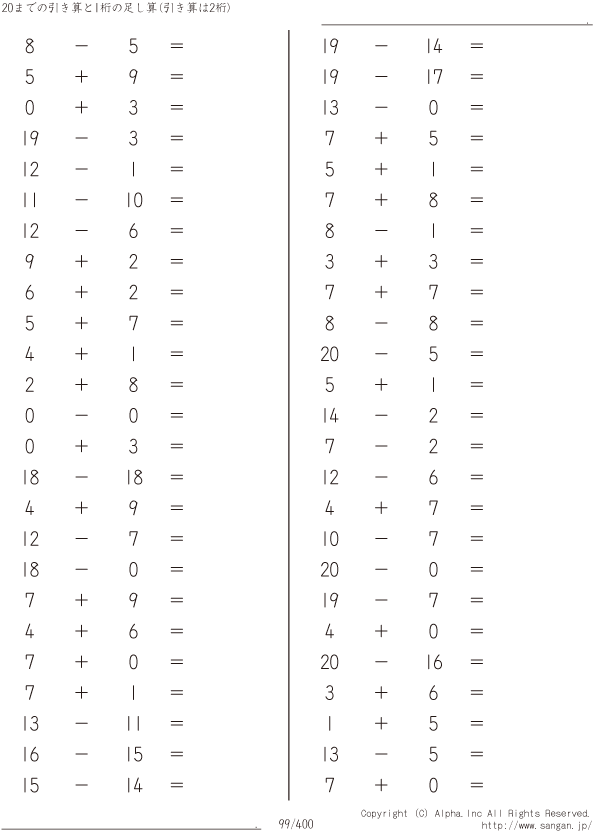 20までの引き算と1桁の足し算(引き算は2桁)

$8 - 5 =$
$5 + 9 =$
$0 + 3 =$
$19 - 3 =$
$12 - 1 =$
$11 - 10 =$
$12 - 6 =$
$9 + 2 =$
$6 + 2 =$
$5 + 7 =$
$4 + 1 =$
$2 + 8 =$
$0 - 0 =$
$0 + 3 =$
$18 - 18 =$
$4 + 9 =$
$12 - 7 =$
$18 - 0 =$
$7 + 9 =$
$4 + 6 =$
$7 + 0 =$
$7 + 1 =$
$13 - 11 =$
$16 - 15 =$
$15 - 14 =$

$19 - 14 =$
$19 - 17 =$
$13 - 0 =$
$7 + 5 =$
$5 + 1 =$
$7 + 8 =$
$8 - 1 =$
$3 + 3 =$
$7 + 7 =$
$8 - 8 =$
$20 - 5 =$
$5 + 1 =$
$14 - 2 =$
$7 - 2 =$
$12 - 6 =$
$4 + 7 =$
$10 - 7 =$
$20 - 0 =$
$19 - 7 =$
$4 + 0 =$
$20 - 16 =$
$3 + 6 =$
$1 + 5 =$
$13 - 5 =$
$7 + 0 =$

99/400

Copyright (C) Alpha.Inc All Rights Reserved.
http://www.sangan.jp/